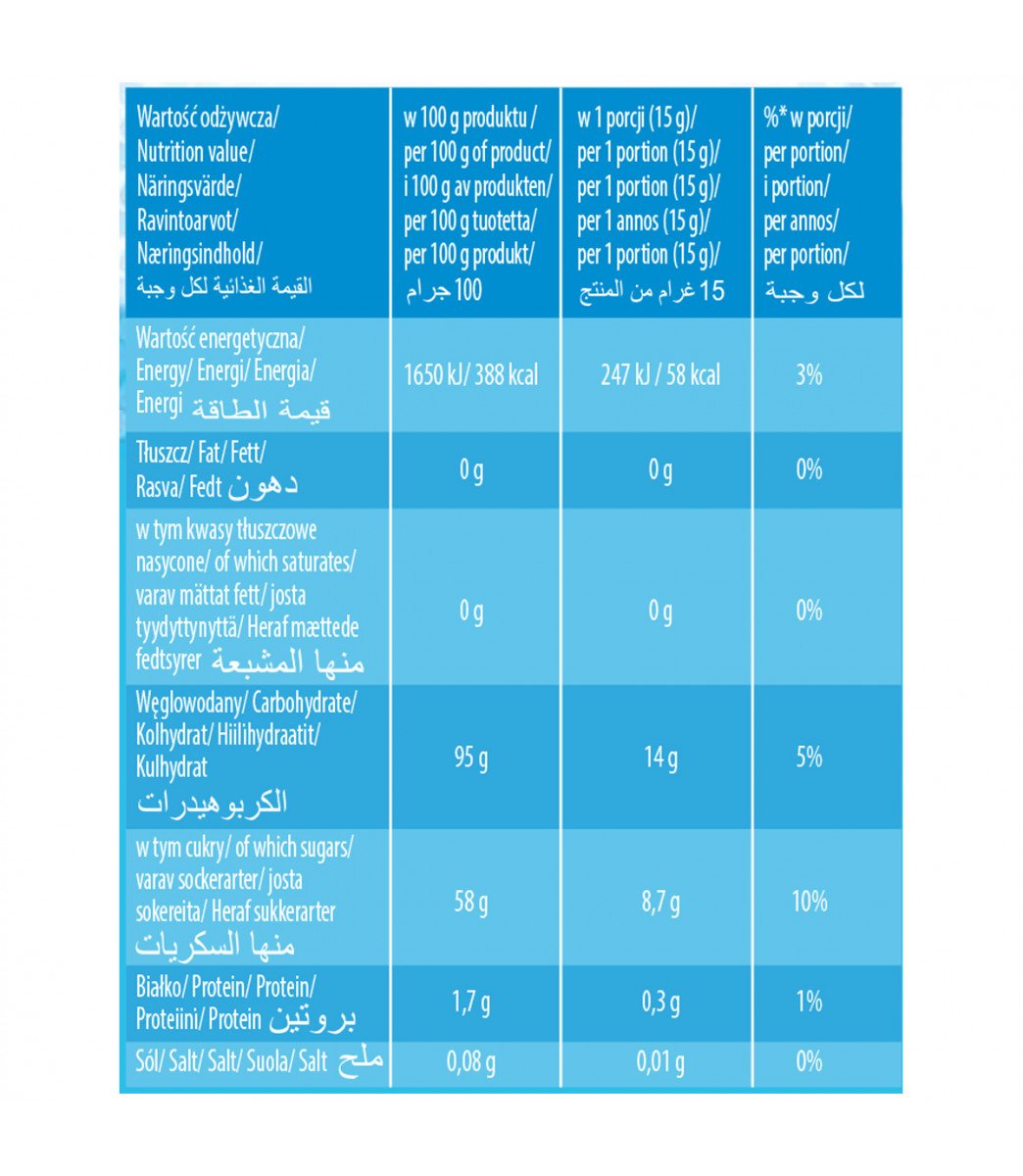 | Wartość odżywcza/ Nutrition value/ Näringsvärde/ Ravintoarvot/ Næringsindhold/ القيمة الغذائية لكل وجبة | w 100 g produktu / per 100 g of product/ i 100 g av produkten/ per 100 g tuotetta/ per 100 g produkt/ 100 جرام | w 1 porcji (15 g)/ per 1 portion (15 g)/ per 1 portion (15 g)/ per 1 annos (15 g)/ per 1 portion (15 g)/ 15 غرام من المنتج | %* w porcji/ per portion/ i portion/ per annos/ per portion/ لكل وجبة |
|---|---|---|---|
| Wartość energetyczna/ Energy/ Energi/ Energia/ Energi قيمة الطاقة | 1650 kJ/ 388 kcal | 247 kJ / 58 kcal | 3% |
| Tłuszcz/ Fat/ Fett/ Rasva/ Fedt دهون | 0 g | 0 g | 0% |
| w tym kwasy tłuszczowe nasycone/ of which saturates/ varav mättat fett/ josta tyydyttynyttä/ Heraf mættede fedtsyrer منها المشبعة | 0 g | 0 g | 0% |
| Węglowodany/ Carbohydrate/ Kolhydrat/ Hiilihydraatit/ Kulhydrat الكربوهيدرات | 95 g | 14 g | 5% |
| w tym cukry/ of which sugars/ varav sockerarter/ josta sokereita/ Heraf sukkerarter منها السكريات | 58 g | 8,7 g | 10% |
| Białko/ Protein/ Protein/ Proteiini/ Protein بروتين | 1,7 g | 0,3 g | 1% |
| Sól/ Salt/ Salt/ Suola/ Salt ملح | 0,08 g | 0,01 g | 0% |